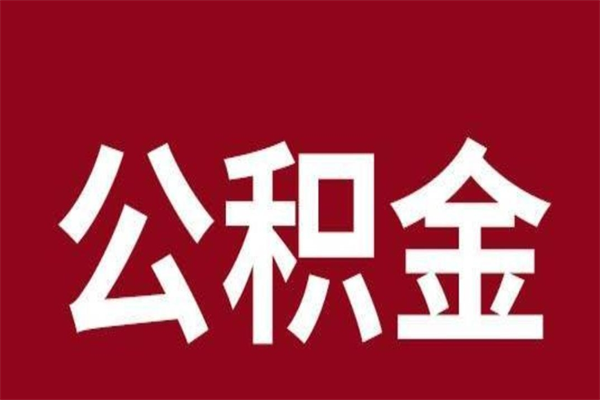 公积金